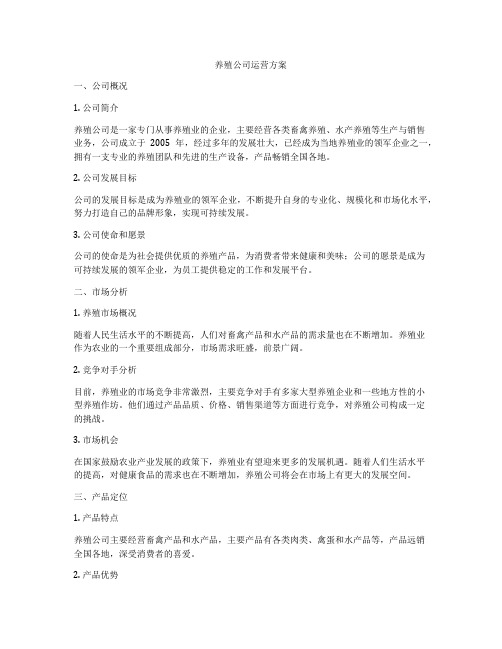 养殖公司运营方案

一、公司概况

1. 公司简介

养殖公司是一家专门从事养殖业的企业，主要经营各类畜禽养殖、水产养殖等生产与销售业务，公司成立于 2005 年，经过多年的发展壮大，已经成为当地养殖业的领军企业之一，拥有一支专业的养殖团队和先进的生产设备，产品畅销全国各地。

2. 公司发展目标

公司的发展目标是成为养殖业的领军企业，不断提升自身的专业化、规模化和市场化水平，努力打造自己的品牌形象，实现可持续发展。

3. 公司使命和愿景

公司的使命是为社会提供优质的养殖产品，为消费者带来健康和美味；公司的愿景是成为可持续发展的领军企业，为员工提供稳定的工作和发展平台。

二、市场分析

1. 养殖市场概况

随着人民生活水平的不断提高，人们对畜禽产品和水产品的需求量也在不断增加。养殖业作为农业的一个重要组成部分，市场需求旺盛，前景广阔。

2. 竞争对手分析

目前，养殖业的市场竞争非常激烈，主要竞争对手有多家大型养殖企业和一些地方性的小型养殖作坊。他们通过产品品质、价格、销售渠道等方面进行竞争，对养殖公司构成一定的挑战。

3. 市场机会

在国家鼓励农业产业发展的政策下，养殖业有望迎来更多的发展机遇。随着人们生活水平的提高，对健康食品的需求也在不断增加，养殖公司将会在市场上有更大的发展空间。

三、产品定位

1. 产品特点

养殖公司主要经营畜禽产品和水产品，主要产品有各类肉类、禽蛋和水产品等，产品远销全国各地，深受消费者的喜爱。

2. 产品优势